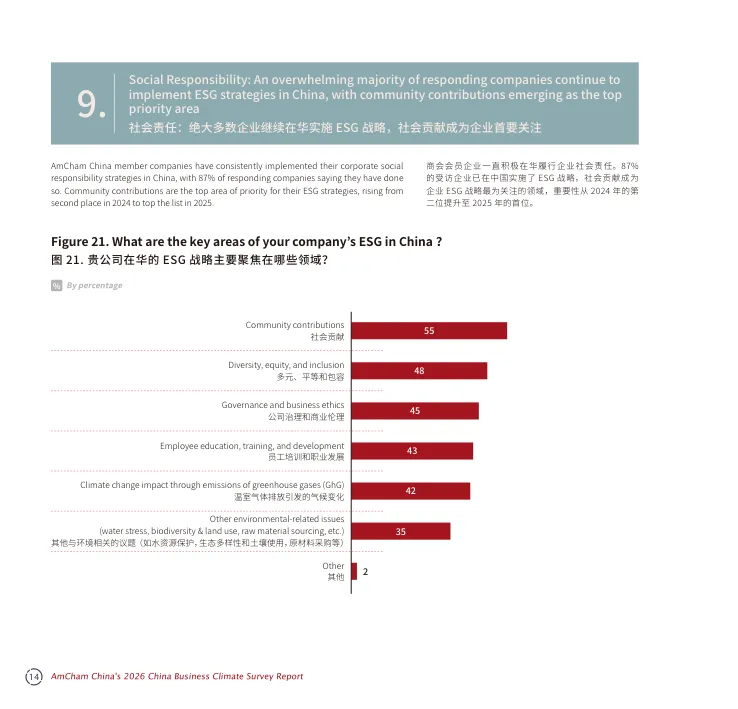 9.

Social Responsibility: An overwhelming majority of responding companies continue to implement ESG strategies in China, with community contributions emerging as the top priority area

社会责任：绝大多数企业继续在华实施 ESG 战略，社会贡献成为企业首要关注

AmCham China member companies have consistently implemented their corporate social responsibility strategies in China, with 87% of responding companies saying they have done so. Community contributions are the top area of priority for their ESG strategies, rising from second place in 2024 to top the list in 2025.

商会会员企业一直积极在华履行企业社会责任。87% 的受访企业已在中国实施了 ESG 战略，社会贡献成为企业 ESG 战略最为关注的领域，重要性从 2024 年的第二位提升至 2025 年的首位。

Figure 21. What are the key areas of your company's ESG in China ?
图 21. 贵公司在华的 ESG 战略主要聚焦在哪些领域？

% By percentage

Community contributions
社会贡献 55

Diversity, equity, and inclusion
多元、平等和包容 48

Governance and business ethics
公司治理和商业伦理 45

Employee education, training, and development
员工培训和职业发展 43

Climate change impact through emissions of greenhouse gases (GhG)
温室气体排放引发的气候变化 42

Other environmental-related issues (water stress, biodiversity & land use, raw material sourcing, etc.)
其他与环境相关的议题（如水资源保护，生态多样性和土壤使用，原材料采购等） 35

Other
其他 2

14 AmCham China's 2026 China Business Climate Survey Report